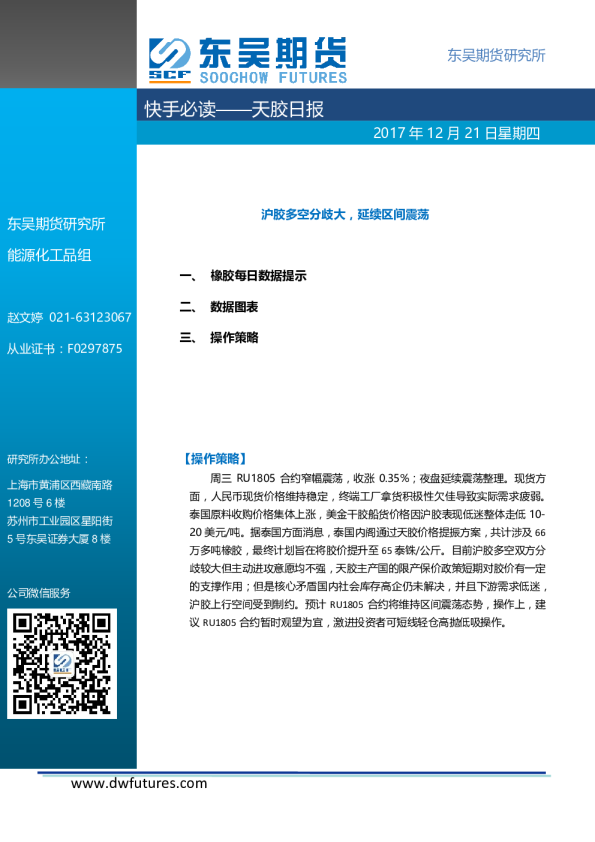 SCF 东吴期货
SOOCHOW FUTURES

东吴期货研究所

快手必读——天胶日报

2017 年 12 月 21 日星期四

东吴期货研究所
能源化工品组

赵文婷 021-63123067
从业证书：F0297875

研究所办公地址：
上海市黄浦区西藏南路 1208 号 6 楼
苏州市工业园区星阳街 5 号东吴证券大厦 8 楼

公司微信服务

沪胶多空分歧大，延续区间震荡

一、 橡胶每日数据提示
二、 数据图表
三、 操作策略

【操作策略】

周三 RU1805 合约窄幅震荡，收涨 0.35%；夜盘延续震荡整理。现货方面，人民币现货价格维持稳定，终端工厂拿货积极性欠佳导致实际需求疲弱。泰国原料收购价格集体上涨，美金干胶船货价格因沪胶表现低迷整体走低 10-20 美元/吨。据泰国方面消息，泰国内阁通过天胶价格提振方案，共计涉及 66 万多吨橡胶，最终计划旨在将胶价提升至 65 泰铢/公斤。目前沪胶多空双方分歧较大但主动进攻意愿均不强，天胶主产国的限产保价政策短期对胶价有一定的支撑作用；但是核心矛盾国内社会库存高企仍未解决，并且下游需求低迷，沪胶上行空间受到制约。预计 RU1805 合约将维持区间震荡态势，操作上，建议 RU1805 合约暂时观望为宜，激进投资者可短线轻仓高抛低吸操作。

www.dwfutures.com